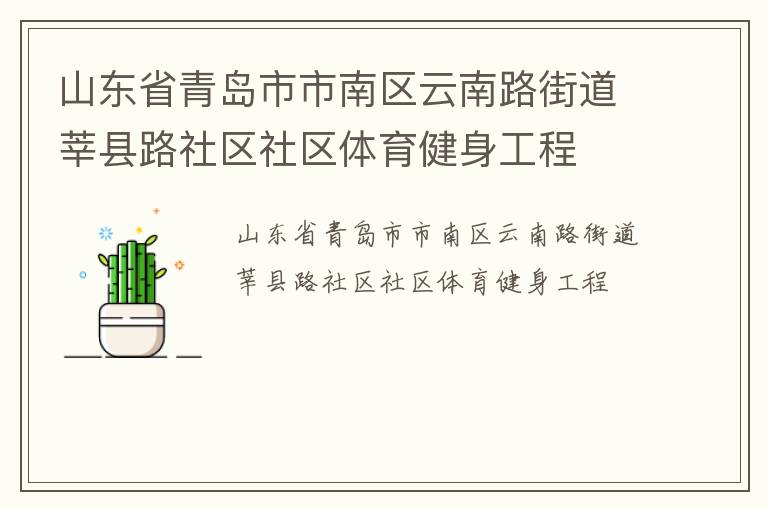 山东省青岛市市南区云南路街道莘县路社区社区体育健身工程

山东省青岛市市南区云南路街道莘县路社区社区体育健身工程